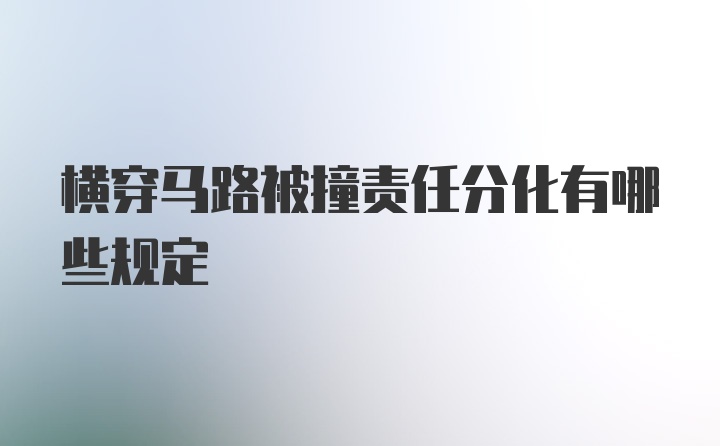 横穿马路被撞责任分化有哪些规定